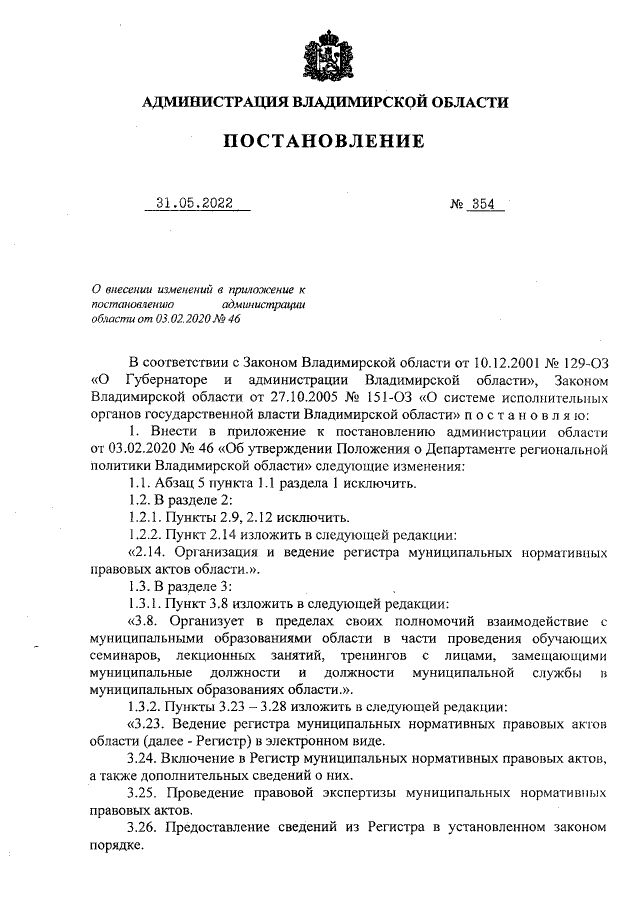 АДМИНИСТРАЦИЯ ВЛАДИМИРСКОЙ ОБЛАСТИ

ПОСТАНОВЛЕНИЕ

31.05.2022 № 354

О внесении изменений в приложение к постановлению администрации области от 03.02.2020 № 46

В соответствии с Законом Владимирской области от 10.12.2001 № 129-ОЗ «О Губернаторе и администрации Владимирской области», Законом Владимирской области от 27.10.2005 № 151-ОЗ «О системе исполнительных органов государственной власти Владимирской области» п о с т а н о в л я ю:

1. Внести в приложение к постановлению администрации области от 03.02.2020 № 46 «Об утверждении Положения о Департаменте региональной политики Владимирской области» следующие изменения:

1.1. Абзац 5 пункта 1.1 раздела 1 исключить.

1.2. В разделе 2:

1.2.1. Пункты 2.9, 2.12 исключить.

1.2.2. Пункт 2.14 изложить в следующей редакции:

«2.14. Организация и ведение регистра муниципальных нормативных правовых актов области.».

1.3. В разделе 3:

1.3.1. Пункт 3.8 изложить в следующей редакции:

«3.8. Организует в пределах своих полномочий взаимодействие с муниципальными образованиями области в части проведения обучающих семинаров, лекционных занятий, тренингов с лицами, замещающими муниципальные должности и должности муниципальной службы в муниципальных образованиях области.».

1.3.2. Пункты 3.23 – 3.28 изложить в следующей редакции:

«3.23. Ведение регистра муниципальных нормативных правовых актов области (далее - Регистр) в электронном виде.

3.24. Включение в Регистр муниципальных нормативных правовых актов, а также дополнительных сведений о них.

3.25. Проведение правовой экспертизы муниципальных нормативных правовых актов.

3.26. Предоставление сведений из Регистра в установленном законом порядке.